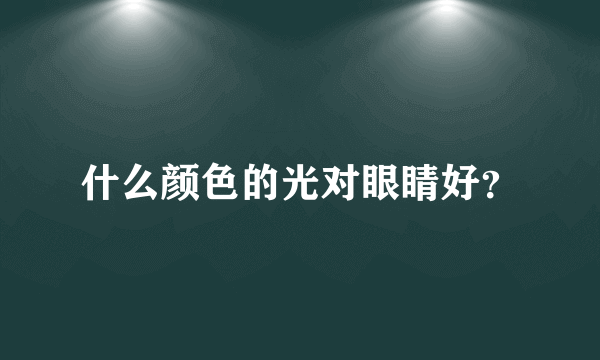 什么颜色的光对眼睛好?